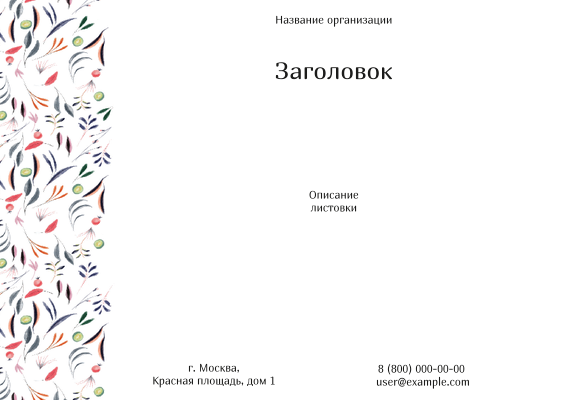 Название организации

Заголовок

Описание
листовки

г. Москва,
Красная площадь, дом 1

8 (800) 000-00-00
user@example.com